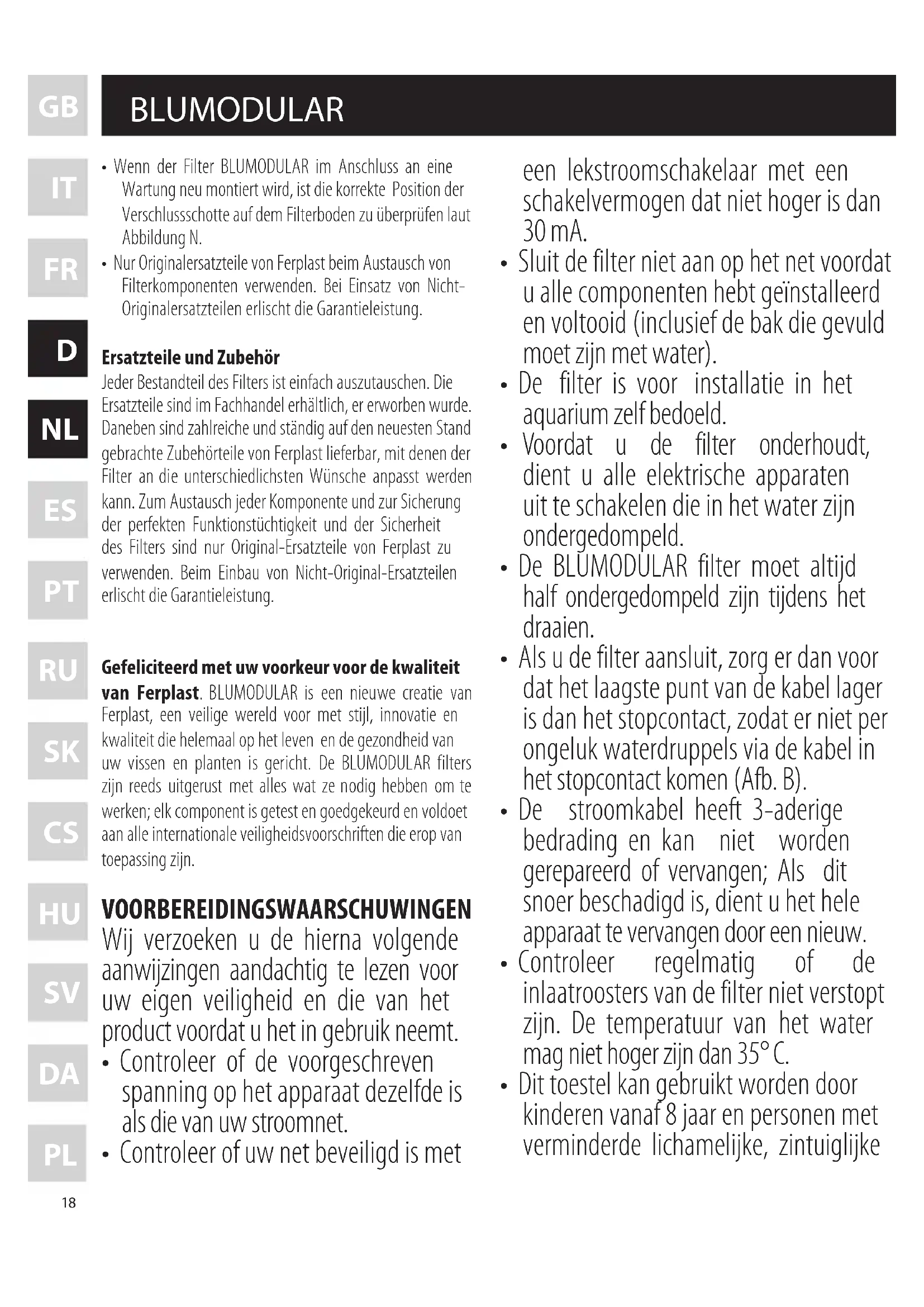 GB
IT
FR
D
NL
ES
PT
RU
SK
CS
HU
SV
DA
PL

BLUMODULAR

• Wenn der Filter BLUMODULAR im Anschluss an eine Wartung neu montiert wird, ist die korrekte Position der Verschlussschotte auf dem Filterboden zu überprüfen laut Abbildung N.
• Nur Originalersatzteile von Ferplast beim Austausch von Filterkomponenten verwenden. Bei Einsatz von Nicht-Originalersatzteilen erlischt die Garantieleistung.

Ersatzteile und Zubehör
Jeder Bestandteil des Filters ist einfach auszutauschen. Die Ersatzteile sind im Fachhandel erhältlich, er erworben wurde. Daneben sind zahlreiche und ständig auf den neuesten Stand gebrachte Zubehörteile von Ferplast lieferbar, mit denen der Filter an die unterschiedlichsten Wünsche anpasst werden kann. Zum Austausch jeder Komponente und zur Sicherung der perfekten Funktionstüchtigkeit und der Sicherheit des Filters sind nur Original-Ersatzteile von Ferplast zu verwenden. Beim Einbau von Nicht-Original-Ersatzteilen erlischt die Garantieleistung.

Gefeliciteerd met uw voorkeur voor de kwaliteit van Ferplast. BLUMODULAR is een nieuwe creatie van Ferplast, een veilige wereld voor met stijl, innovatie en kwaliteit die helemaal op het leven en de gezondheid van uw vissen en planten is gericht. De BLUMODULAR filters zijn reeds uitgerust met alles wat ze nodig hebben om te werken; elk component is getest en goedgekeurd en voldoet aan alle internationale veiligheidsvoorschriften die erop van toepassing zijn.

VOORBEREIDINGSWAARSCHUWINGEN
Wij verzoeken u de hierna volgende aanwijzingen aandachtig te lezen voor uw eigen veiligheid en die van het product voordat u het in gebruik neemt.
• Controleer of de voorgeschreven spanning op het apparaat dezelfde is als die van uw stroomnet.
• Controleer of uw net beveiligd is met een lekstroomschakelaar met een schakelvermogen dat niet hoger is dan 30 mA.
• Sluit de filter niet aan op het net voordat u alle componenten hebt geïnstalleerd en voltooid (inclusief de bak die gevuld moet zijn met water).
• De filter is voor installatie in het aquarium zelf bedoeld.
• Voordat u de filter onderhoudt, dient u alle elektrische apparaten uit te schakelen die in het water zijn ondergedompeld.
• De BLUMODULAR filter moet altijd half ondergedompeld zijn tijdens het draaien.
• Als u de filter aansluit, zorg er dan voor dat het laagste punt van de kabel lager is dan het stopcontact, zodat er niet per ongeluk waterdruppels via de kabel in het stopcontact komen (Afb. B).
• De stroomkabel heeft 3-aderige bedrading en kan niet worden gerepareerd of vervangen; Als dit snoer beschadigd is, dient u het hele apparaat te vervangen door een nieuw.
• Controleer regelmatig of de inlaatroosters van de filter niet verstopt zijn. De temperatuur van het water mag niet hoger zijn dan 35° C.
• Dit toestel kan gebruikt worden door kinderen vanaf 8 jaar en personen met verminderde lichamelijke, zintuiglijke

18